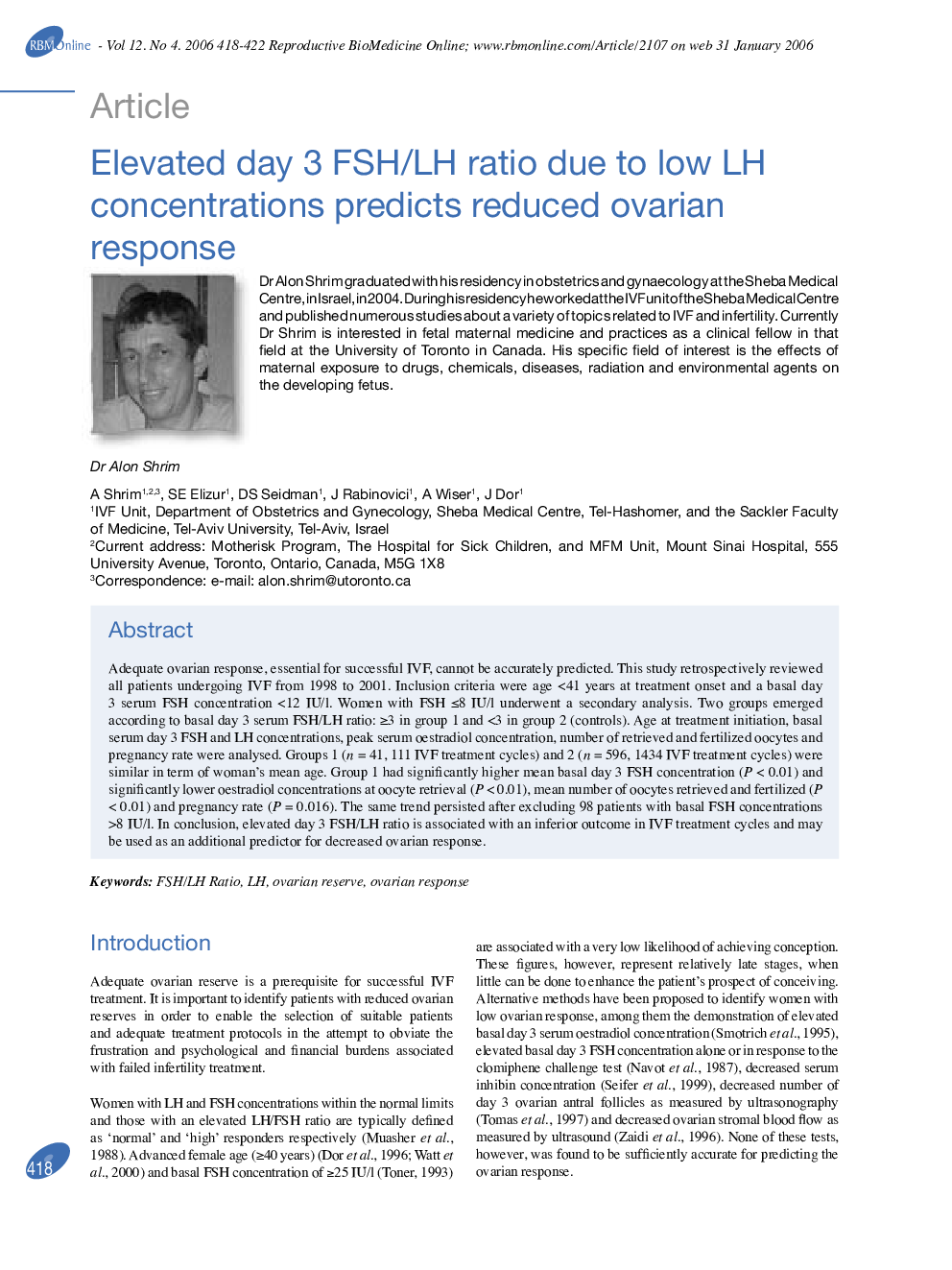 RBMOnline - Vol 12. No 4. 2006 418-422 Reproductive BioMedicine Online; www.rbmonline.com/Article/2107 on web 31 January 2006

Article

Elevated day 3 FSH/LH ratio due to low LH concentrations predicts reduced ovarian response

Dr Alon Shrim graduated with his residency in obstetrics and gynaecology at the Sheba Medical Centre, in Israel, in 2004. During his residency he worked at the IVF unit of the Sheba Medical Centre and published numerous studies about a variety of topics related to IVF and infertility. Currently Dr Shrim is interested in fetal maternal medicine and practices as a clinical fellow in that field at the University of Toronto in Canada. His specific field of interest is the effects of maternal exposure to drugs, chemicals, diseases, radiation and environmental agents on the developing fetus.

Dr Alon Shrim

A Shrim$^{1,2,3}$, SE Elizur$^1$, DS Seidman$^1$, J Rabinovici$^1$, A Wiser$^1$, J Dor$^1$
$^1$IVF Unit, Department of Obstetrics and Gynecology, Sheba Medical Centre, Tel-Hashomer, and the Sackler Faculty of Medicine, Tel-Aviv University, Tel-Aviv, Israel
$^2$Current address: Motherisk Program, The Hospital for Sick Children, and MFM Unit, Mount Sinai Hospital, 555 University Avenue, Toronto, Ontario, Canada, M5G 1X8
$^3$Correspondence: e-mail: alon.shrim@utoronto.ca

Abstract

Adequate ovarian response, essential for successful IVF, cannot be accurately predicted. This study retrospectively reviewed all patients undergoing IVF from 1998 to 2001. Inclusion criteria were age <41 years at treatment onset and a basal day 3 serum FSH concentration <12 IU/l. Women with FSH ≤8 IU/l underwent a secondary analysis. Two groups emerged according to basal day 3 serum FSH/LH ratio: ≥3 in group 1 and <3 in group 2 (controls). Age at treatment initiation, basal serum day 3 FSH and LH concentrations, peak serum oestradiol concentration, number of retrieved and fertilized oocytes and pregnancy rate were analysed. Groups 1 ($n$ = 41, 111 IVF treatment cycles) and 2 ($n$ = 596, 1434 IVF treatment cycles) were similar in term of woman's mean age. Group 1 had significantly higher mean basal day 3 FSH concentration ($P$ < 0.01) and significantly lower oestradiol concentrations at oocyte retrieval ($P$ < 0.01), mean number of oocytes retrieved and fertilized ($P$ < 0.01) and pregnancy rate ($P$ = 0.016). The same trend persisted after excluding 98 patients with basal FSH concentrations >8 IU/l. In conclusion, elevated day 3 FSH/LH ratio is associated with an inferior outcome in IVF treatment cycles and may be used as an additional predictor for decreased ovarian response.

Keywords: FSH/LH Ratio, LH, ovarian reserve, ovarian response

Introduction

Adequate ovarian reserve is a prerequisite for successful IVF treatment. It is important to identify patients with reduced ovarian reserves in order to enable the selection of suitable patients and adequate treatment protocols in the attempt to obviate the frustration and psychological and financial burdens associated with failed infertility treatment.

Women with LH and FSH concentrations within the normal limits and those with an elevated LH/FSH ratio are typically defined as 'normal' and 'high' responders respectively (Muasher et al., 1988). Advanced female age (≥40 years) (Dor et al., 1996; Watt et al., 2000) and basal FSH concentration of ≥25 IU/l (Toner, 1993)

are associated with a very low likelihood of achieving conception. These figures, however, represent relatively late stages, when little can be done to enhance the patient's prospect of conceiving. Alternative methods have been proposed to identify women with low ovarian response, among them the demonstration of elevated basal day 3 serum oestradiol concentration (Smotrich et al., 1995), elevated basal day 3 FSH concentration alone or in response to the clomiphene challenge test (Navot et al., 1987), decreased serum inhibin concentration (Seifer et al., 1999), decreased number of day 3 ovarian antral follicles as measured by ultrasonography (Tomas et al., 1997) and decreased ovarian stromal blood flow as measured by ultrasound (Zaidi et al., 1996). None of these tests, however, was found to be sufficiently accurate for predicting the ovarian response.

418